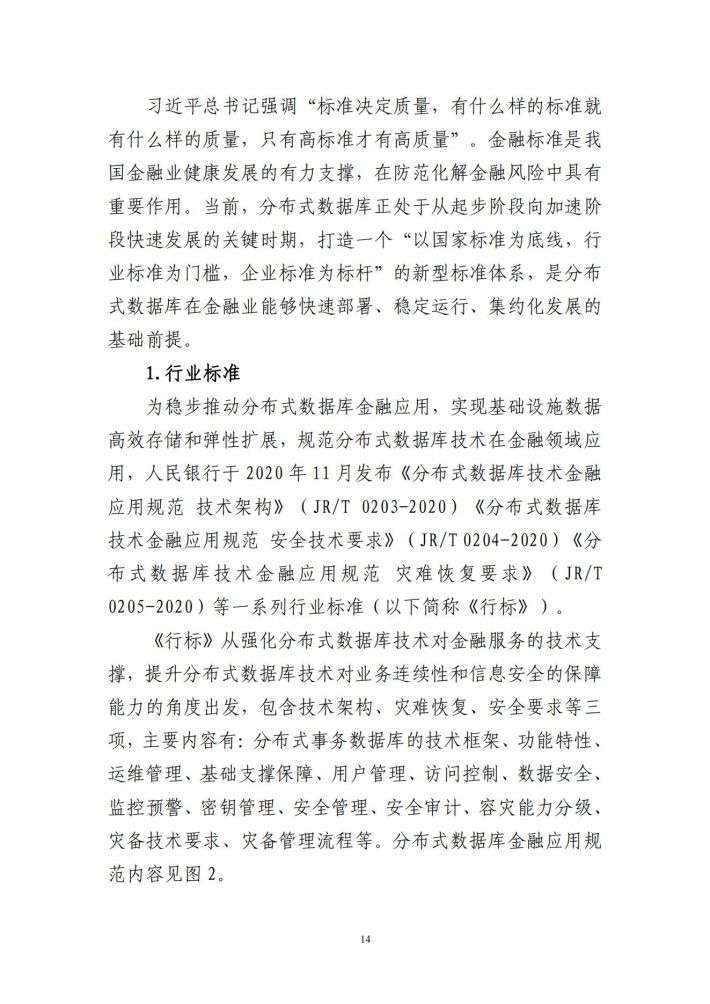 习近平总书记强调“标准决定质量，有什么样的标准就有什么样的质量，只有高标准才有高质量”。金融标准是我国金融业健康发展的有力支撑，在防范化解金融风险中具有重要作用。当前，分布式数据库正处于从起步阶段向加速阶段快速发展的关键时期，打造一个“以国家标准为底线，行业标准为门槛，企业标准为标杆”的新型标准体系，是分布式数据库在金融业能够快速部署、稳定运行、集约化发展的基础前提。

1.行业标准

为稳步推动分布式数据库金融应用，实现基础设施数据高效存储和弹性扩展，规范分布式数据库技术在金融领域应用，人民银行于 2020 年 11 月发布《分布式数据库技术金融应用规范 技术架构》（JR/T 0203-2020）《分布式数据库技术金融应用规范 安全技术要求》（JR/T 0204-2020）《分布式数据库技术金融应用规范 灾难恢复要求》（JR/T 0205-2020）等一系列行业标准（以下简称《行标》）。

《行标》从强化分布式数据库技术对金融服务的技术支撑，提升分布式数据库技术对业务连续性和信息安全的保障能力的角度出发，包含技术架构、灾难恢复、安全要求等三项，主要内容有：分布式事务数据库的技术框架、功能特性、运维管理、基础支撑保障、用户管理、访问控制、数据安全、监控预警、密钥管理、安全管理、安全审计、容灾能力分级、灾备技术要求、灾备管理流程等。分布式数据库金融应用规范内容见图 2。

14